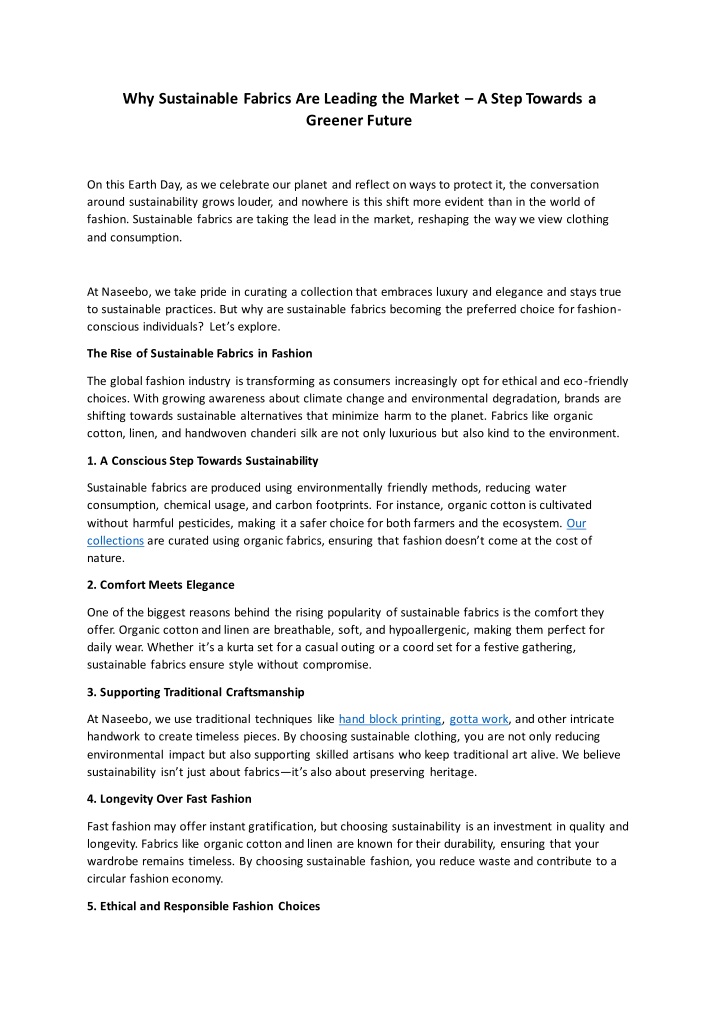 Why Sustainable Fabrics Are Leading the Market – A Step Towards a Greener Future

On this Earth Day, as we celebrate our planet and reflect on ways to protect it, the conversation around sustainability grows louder, and nowhere is this shift more evident than in the world of fashion. Sustainable fabrics are taking the lead in the market, reshaping the way we view clothing and consumption.

At Naseebo, we take pride in curating a collection that embraces luxury and elegance and stays true to sustainable practices. But why are sustainable fabrics becoming the preferred choice for fashion-conscious individuals? Let's explore.

The Rise of Sustainable Fabrics in Fashion

The global fashion industry is transforming as consumers increasingly opt for ethical and eco-friendly choices. With growing awareness about climate change and environmental degradation, brands are shifting towards sustainable alternatives that minimize harm to the planet. Fabrics like organic cotton, linen, and handwoven chanderi silk are not only luxurious but also kind to the environment.

1. A Conscious Step Towards Sustainability

Sustainable fabrics are produced using environmentally friendly methods, reducing water consumption, chemical usage, and carbon footprints. For instance, organic cotton is cultivated without harmful pesticides, making it a safer choice for both farmers and the ecosystem. Our collections are curated using organic fabrics, ensuring that fashion doesn't come at the cost of nature.

2. Comfort Meets Elegance

One of the biggest reasons behind the rising popularity of sustainable fabrics is the comfort they offer. Organic cotton and linen are breathable, soft, and hypoallergenic, making them perfect for daily wear. Whether it's a kurta set for a casual outing or a coord set for a festive gathering, sustainable fabrics ensure style without compromise.

3. Supporting Traditional Craftsmanship

At Naseebo, we use traditional techniques like hand block printing, gotta work, and other intricate handwork to create timeless pieces. By choosing sustainable clothing, you are not only reducing environmental impact but also supporting skilled artisans who keep traditional art alive. We believe sustainability isn't just about fabrics—it's also about preserving heritage.

4. Longevity Over Fast Fashion

Fast fashion may offer instant gratification, but choosing sustainability is an investment in quality and longevity. Fabrics like organic cotton and linen are known for their durability, ensuring that your wardrobe remains timeless. By choosing sustainable fashion, you reduce waste and contribute to a circular fashion economy.

5. Ethical and Responsible Fashion Choices